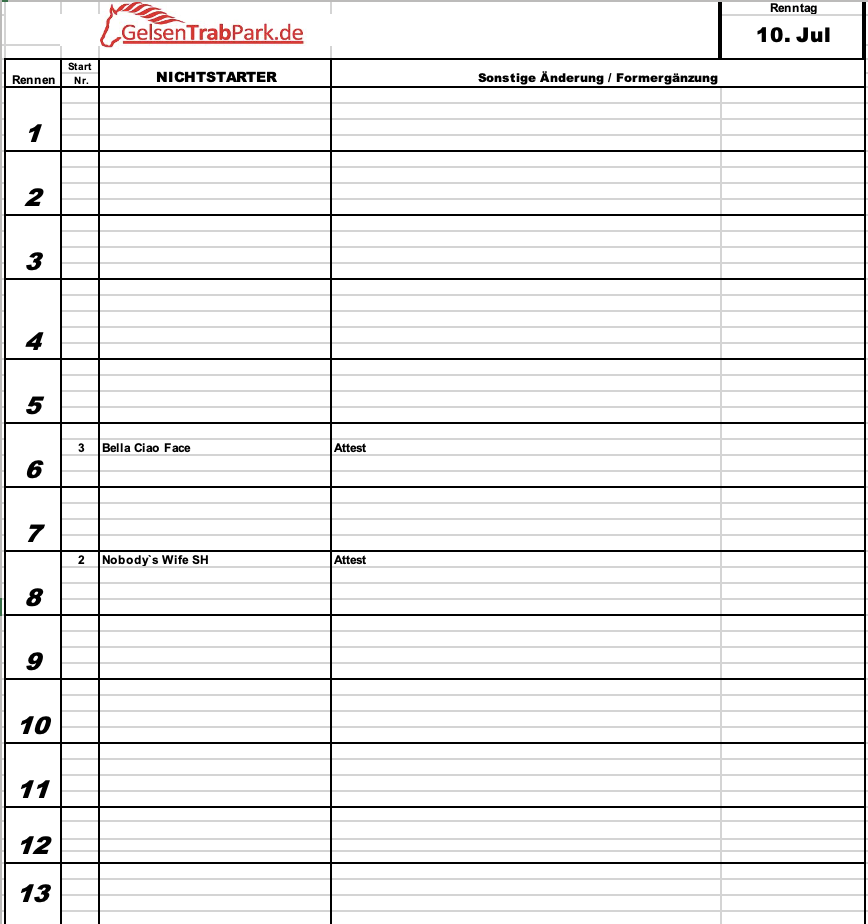 GelsenTrabPark.de

Renntag
10. Jul

| Rennen | Start Nr. | NICHTSTARTER | Sonstige Änderung / Formergänzung |
|---|---|---|---|
| 1 | | | |
| 2 | | | |
| 3 | | | |
| 4 | | | |
| 5 | | | |
| 6 | 3 | Bella Ciao Face | Attest |
| 7 | | | |
| 8 | 2 | Nobody`s Wife SH | Attest |
| 9 | | | |
| 10 | | | |
| 11 | | | |
| 12 | | | |
| 13 | | | |